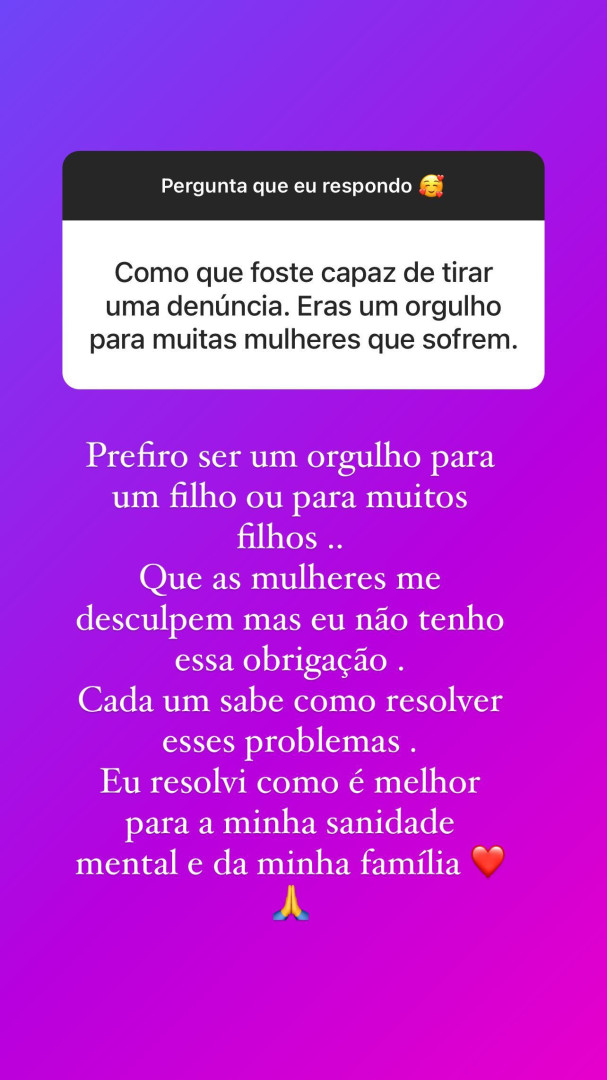 Pergunta que eu respondo 🥰

Como que foste capaz de tirar uma denúncia. Eras um orgulho para muitas mulheres que sofrem.

Prefiro ser um orgulho para um filho ou para muitos filhos ..
Que as mulheres me desculpem mas eu não tenho essa obrigação .
Cada um sabe como resolver esses problemas .
Eu resolvi como é melhor para a minha sanidade mental e da minha família ❤️ 🙏